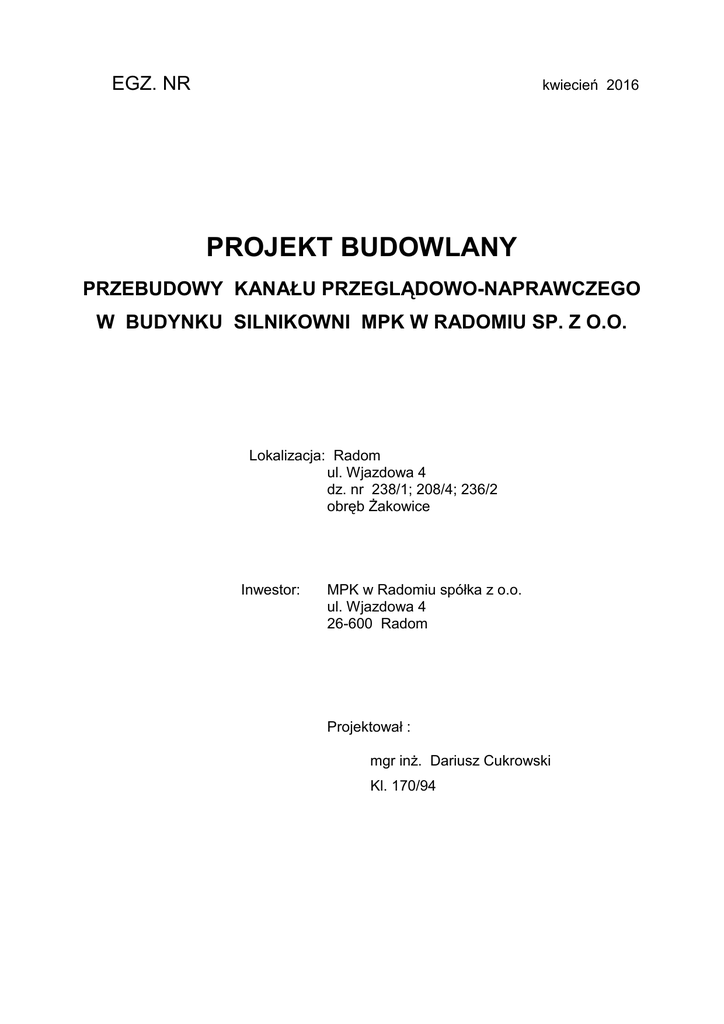 EGZ. NR

kwiecień 2016

PROJEKT BUDOWLANY

PRZEBUDOWY KANAŁU PRZEGLĄDOWO-NAPRAWCZEGO
W BUDYNKU SILNIKOWNI MPK W RADOMIU SP. Z O.O.

Lokalizacja: Radom
ul. Wjazdowa 4
dz. nr 238/1; 208/4; 236/2
obręb Żakowice

Inwestor: MPK w Radomiu spółka z o.o.
ul. Wjazdowa 4
26-600 Radom

Projektował :

mgr inż. Dariusz Cukrowski
Kl. 170/94